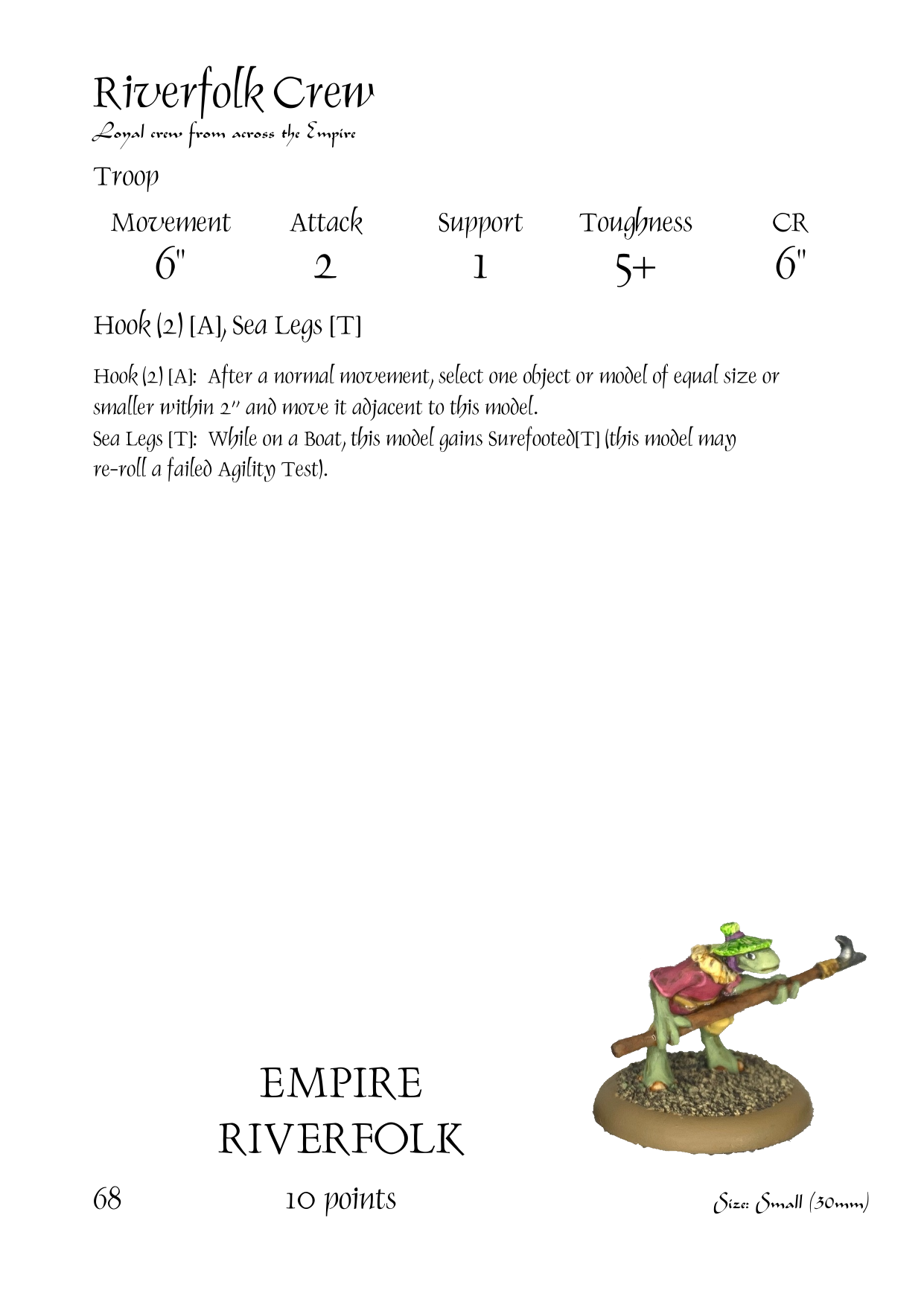 Riverfolk Crew
Loyal crew from across the Empire

Troop

| Movement | Attack | Support | Toughness | CR |
|---|---|---|---|---|
| 6" | 2 | 1 | 5+ | 6" |

Hook (2) [A], Sea Legs [T]

Hook (2) [A]: After a normal movement, select one object or model of equal size or smaller within 2" and move it adjacent to this model.
Sea Legs [T]: While on a Boat, this model gains Surefooted[T] (this model may re-roll a failed Agility Test).

EMPIRE
RIVERFOLK

68

10 points

Size: Small (30mm)